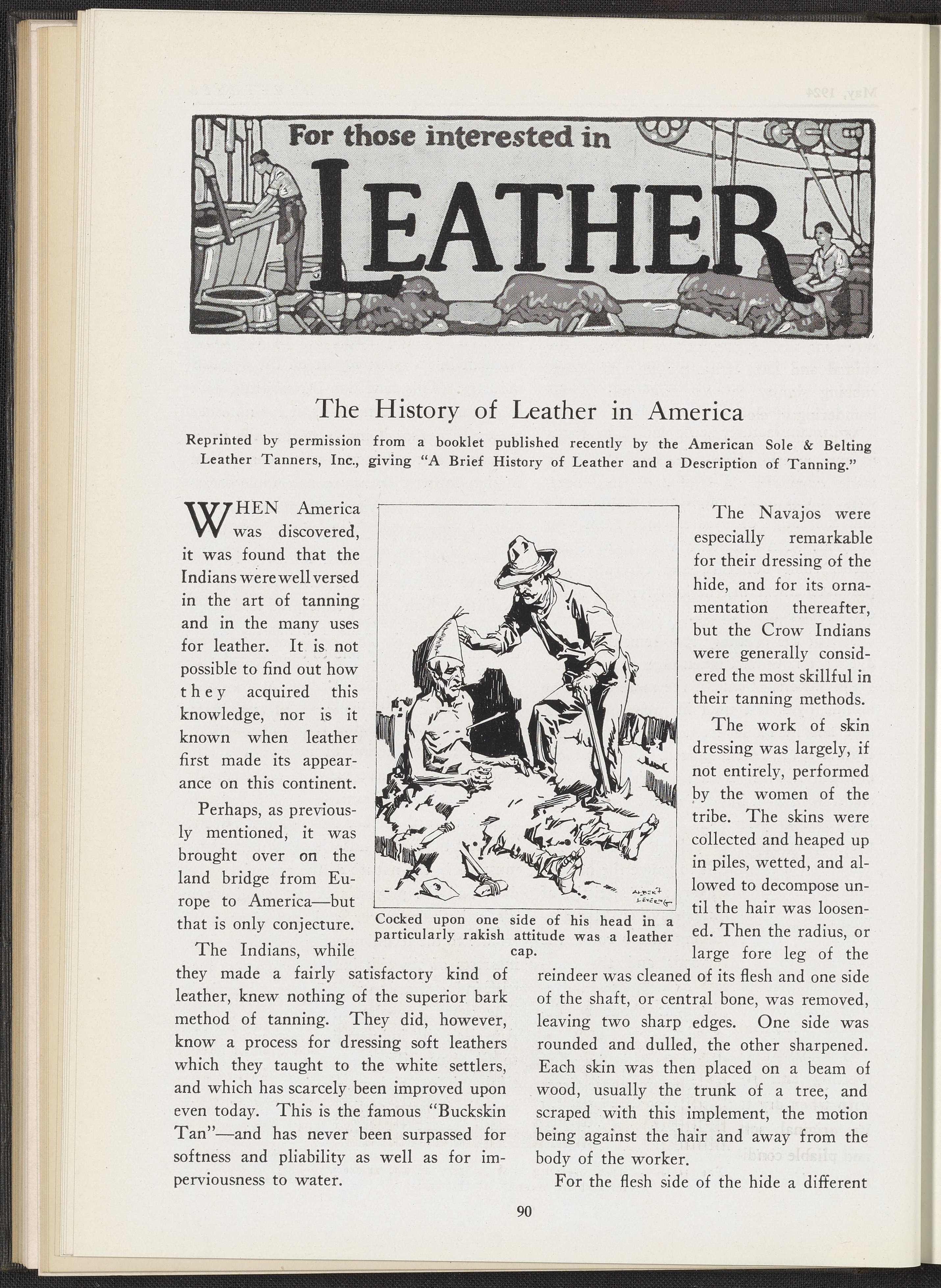 For those interested in

LEATHER

The History of Leather in America

Reprinted by permission from a booklet published recently by the American Sole & Belting Leather Tanners, Inc., giving "A Brief History of Leather and a Description of Tanning."

WHEN America was discovered, it was found that the Indians were well versed in the art of tanning and in the many uses for leather. It is not possible to find out how they acquired this knowledge, nor is it known when leather first made its appearance on this continent.

Perhaps, as previously mentioned, it was brought over on the land bridge from Europe to America—but that is only conjecture.

The Indians, while they made a fairly satisfactory kind of leather, knew nothing of the superior bark method of tanning. They did, however, know a process for dressing soft leathers which they taught to the white settlers, and which has scarcely been improved upon even today. This is the famous "Buckskin Tan"—and has never been surpassed for softness and pliability as well as for imperviousness to water.

ALBERT LEVERING

Cocked upon one side of his head in a particularly rakish attitude was a leather cap.

The Navajos were especially remarkable for their dressing of the hide, and for its ornamentation thereafter, but the Crow Indians were generally considered the most skillful in their tanning methods.

The work of skin dressing was largely, if not entirely, performed by the women of the tribe. The skins were collected and heaped up in piles, wetted, and allowed to decompose until the hair was loosened. Then the radius, or large fore leg of the reindeer was cleaned of its flesh and one side of the shaft, or central bone, was removed, leaving two sharp edges. One side was rounded and dulled, the other sharpened. Each skin was then placed on a beam of wood, usually the trunk of a tree, and scraped with this implement, the motion being against the hair and away from the body of the worker.

For the flesh side of the hide a different

90